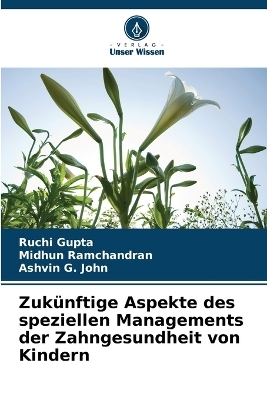 VERLAG
Unser Wissen

Ruchi Gupta
Midhun Ramchandran
Ashvin G. John

Zukünftige Aspekte des speziellen Managements der Zahngesundheit von Kindern